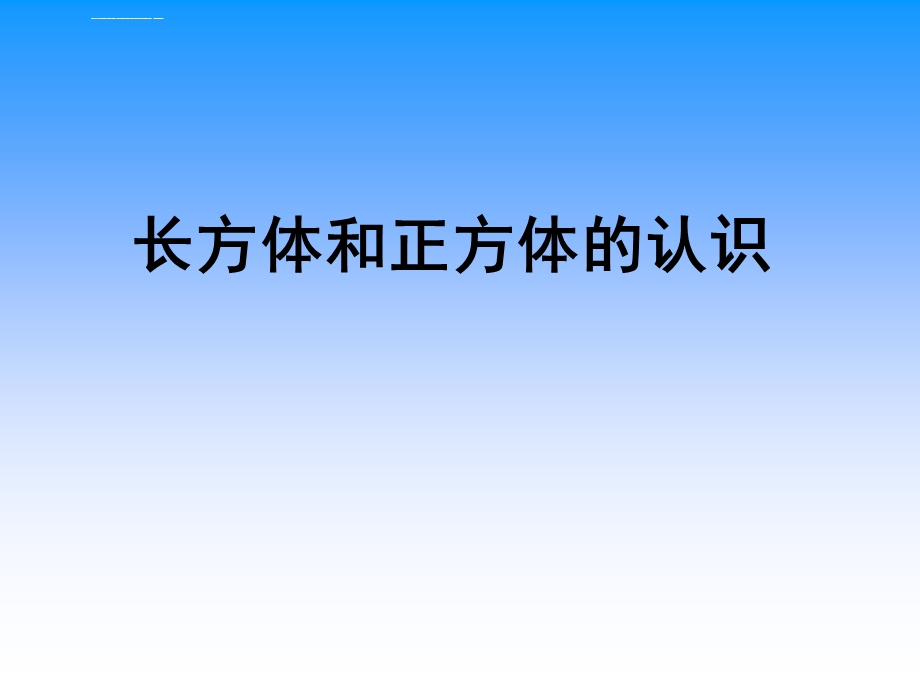 长方体和正方体的认识